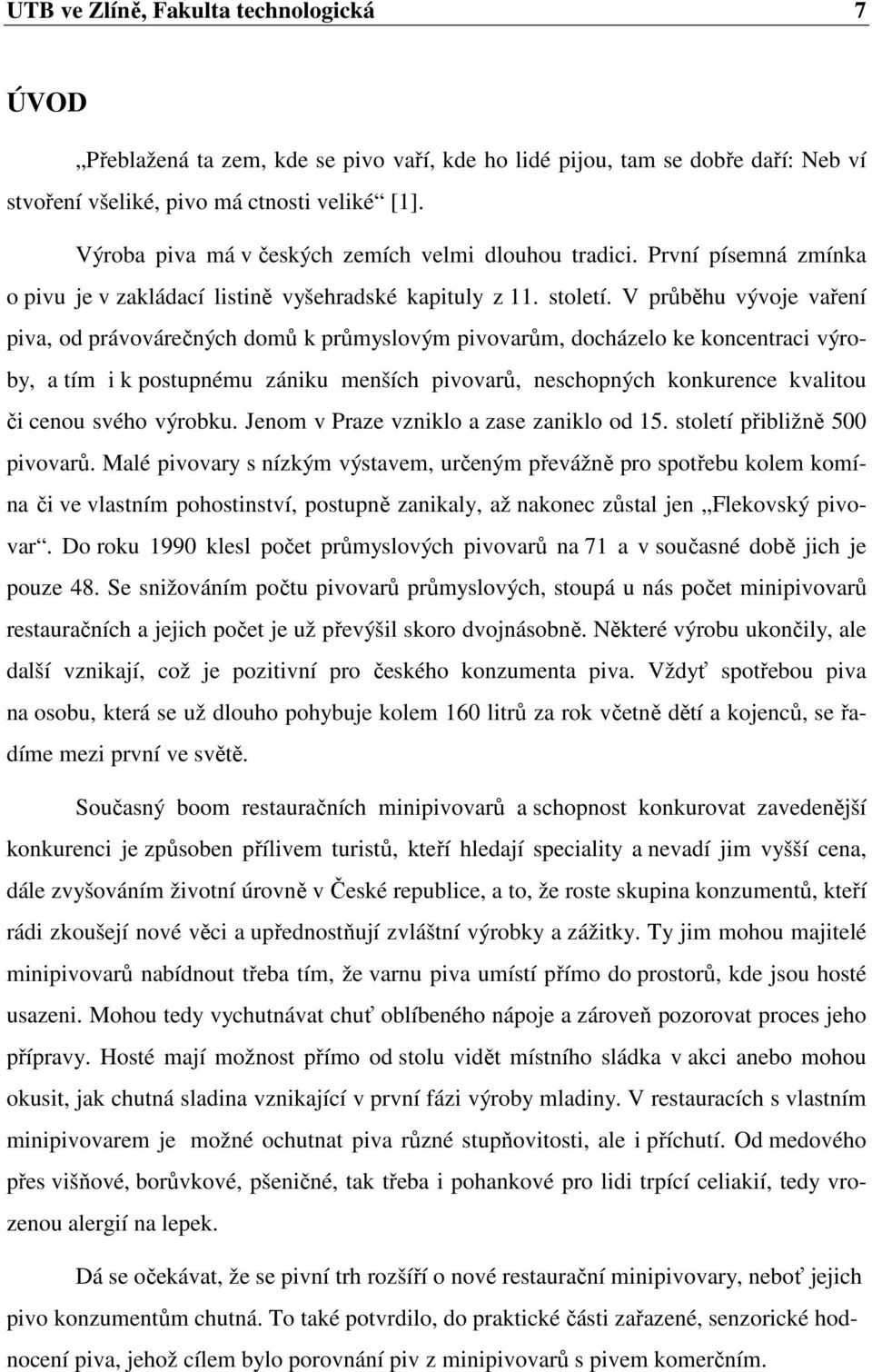 UTB ve Zlíně, Fakulta technologická 7

ÚVOD

„Přeblažená ta zem, kde se pivo vaří, kde ho lidé pijou, tam se dobře daří: Neb ví stvoření všeliké, pivo má ctnosti veliké“ [1].

Výroba piva má v českých zemích velmi dlouhou tradici. První písemná zmínka o pivu je v zakládací listině vyšehradské kapituly z 11. století. V průběhu vývoje vaření piva, od právovárečných domů k průmyslovým pivovarům, docházelo ke koncentraci výroby, a tím i k postupnému zániku menších pivovarů, neschopných konkurence kvalitou či cenou svého výrobku. Jenom v Praze vzniklo a zase zaniklo od 15. století přibližně 500 pivovarů. Malé pivovary s nízkým výstavem, určeným převážně pro spotřebu kolem komína či ve vlastním pohostinství, postupně zanikaly, až nakonec zůstal jen „Flekovský pivovar“. Do roku 1990 klesl počet průmyslových pivovarů na 71 a v současné době jich je pouze 48. Se snižováním počtu pivovarů průmyslových, stoupá u nás počet minipivovarů restauračních a jejich počet je už převýšil skoro dvojnásobně. Některé výrobu ukončily, ale další vznikají, což je pozitivní pro českého konzumenta piva. Vždyť spotřebou piva na osobu, která se už dlouho pohybuje kolem 160 litrů za rok včetně dětí a kojenců, se řadíme mezi první ve světě.

Současný boom restauračních minipivovarů a schopnost konkurovat zavedenější konkurenci je způsoben přílivem turistů, kteří hledají speciality a nevadí jim vyšší cena, dále zvyšováním životní úrovně v České republice, a to, že roste skupina konzumentů, kteří rádi zkoušejí nové věci a upřednostňují zvláštní výrobky a zážitky. Ty jim mohou majitelé minipivovarů nabídnout třeba tím, že varnu piva umístí přímo do prostorů, kde jsou hosté usazeni. Mohou tedy vychutnávat chuť oblíbeného nápoje a zároveň pozorovat proces jeho přípravy. Hosté mají možnost přímo od stolu vidět místního sládka v akci anebo mohou okusit, jak chutná sladina vznikající v první fázi výroby mladiny. V restauracích s vlastním minipivovarem je možné ochutnat piva různé stupňovitosti, ale i příchutí. Od medového přes višňové, borůvkové, pšeničné, tak třeba i pohankové pro lidi trpící celiakií, tedy vrozenou alergií na lepek.

Dá se očekávat, že se pivní trh rozšíří o nové restaurační minipivovary, neboť jejich pivo konzumentům chutná. To také potvrdilo, do praktické části zařazené, senzorické hodnocení piva, jehož cílem bylo porovnání piv z minipivovarů s pivem komerčním.